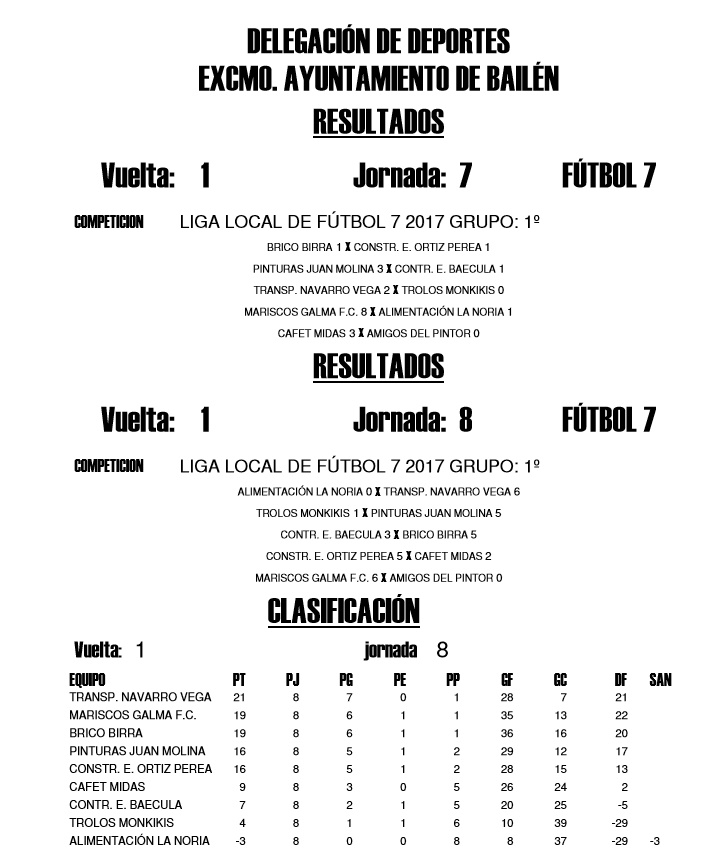 DELEGACIÓN DE DEPORTES
EXCMO. AYUNTAMIENTO DE BAILÉN

RESULTADOS

Vuelta: 1 Jornada: 7 FÚTBOL 7

COMPETICION LIGA LOCAL DE FÚTBOL 7 2017 GRUPO: 1º

BRICO BIRRA 1 X CONSTR. E. ORTIZ PEREA 1

PINTURAS JUAN MOLINA 3 X CONTR. E. BAECULA 1

TRANSP. NAVARRO VEGA 2 X TROLOS MONKIKIS 0

MARISCOS GALMA F.C. 8 X ALIMENTACIÓN LA NORIA 1

CAFET MIDAS 3 X AMIGOS DEL PINTOR 0

RESULTADOS

Vuelta: 1 Jornada: 8 FÚTBOL 7

COMPETICION LIGA LOCAL DE FÚTBOL 7 2017 GRUPO: 1º

ALIMENTACIÓN LA NORIA 0 X TRANSP. NAVARRO VEGA 6

TROLOS MONKIKIS 1 X PINTURAS JUAN MOLINA 5

CONTR. E. BAECULA 3 X BRICO BIRRA 5

CONSTR. E. ORTIZ PEREA 5 X CAFET MIDAS 2

MARISCOS GALMA F.C. 6 X AMIGOS DEL PINTOR 0

CLASIFICACIÓN

Vuelta: 1 jornada 8

| EQUIPO | PT | PJ | PG | PE | PP | GF | GC | DF | SAN |
|---|---|---|---|---|---|---|---|---|---|
| TRANSP. NAVARRO VEGA | 21 | 8 | 7 | 0 | 1 | 28 | 7 | 21 | |
| MARISCOS GALMA F.C. | 19 | 8 | 6 | 1 | 1 | 35 | 13 | 22 | |
| BRICO BIRRA | 19 | 8 | 6 | 1 | 1 | 36 | 16 | 20 | |
| PINTURAS JUAN MOLINA | 16 | 8 | 5 | 1 | 2 | 29 | 12 | 17 | |
| CONSTR. E. ORTIZ PEREA | 16 | 8 | 5 | 1 | 2 | 28 | 15 | 13 | |
| CAFET MIDAS | 9 | 8 | 3 | 0 | 5 | 26 | 24 | 2 | |
| CONTR. E. BAECULA | 7 | 8 | 2 | 1 | 5 | 20 | 25 | -5 | |
| TROLOS MONKIKIS | 4 | 8 | 1 | 1 | 6 | 10 | 39 | -29 | |
| ALIMENTACIÓN LA NORIA | -3 | 8 | 0 | 0 | 8 | 8 | 37 | -29 | -3 |